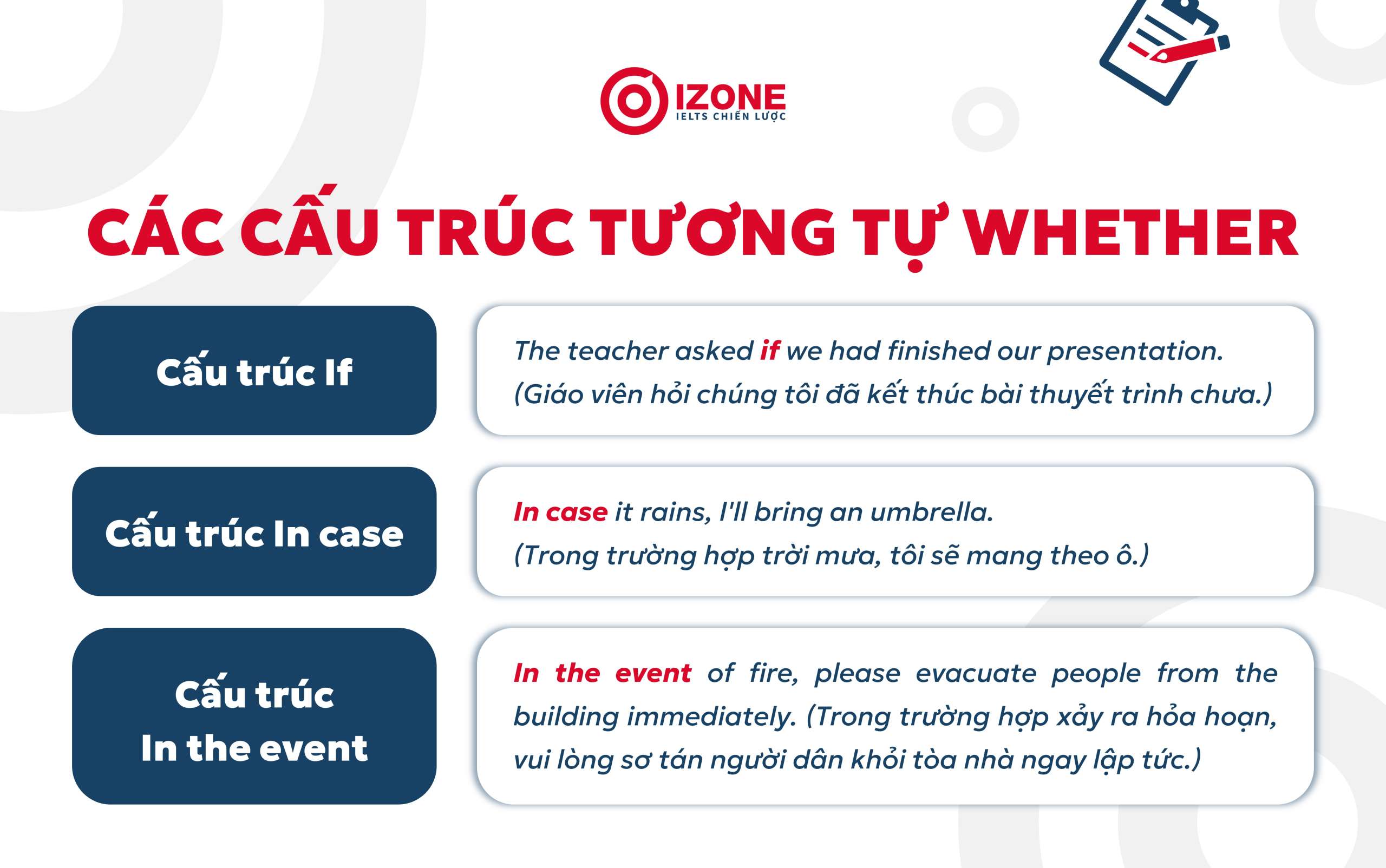 IZONE
IELTS CHIẾN LƯỢC

CÁC CẤU TRÚC TƯƠNG TỰ WHETHER

Cấu trúc If

The teacher asked if we had finished our presentation. (Giáo viên hỏi chúng tôi đã kết thúc bài thuyết trình chưa.)

Cấu trúc In case

In case it rains, I'll bring an umbrella. (Trong trường hợp trời mưa, tôi sẽ mang theo ô.)

Cấu trúc In the event

In the event of fire, please evacuate people from the building immediately. (Trong trường hợp xảy ra hỏa hoạn, vui lòng sơ tán người dân khỏi tòa nhà ngay lập tức.)